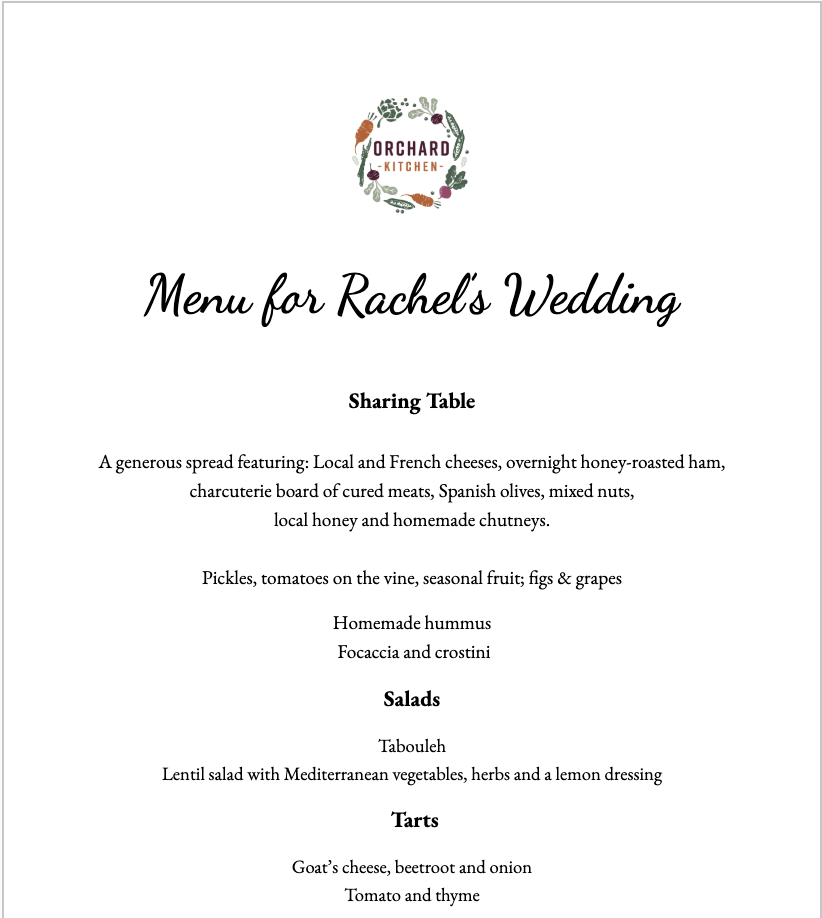 ORCHARD
-KITCHEN-

Menu for Rachel's Wedding

Sharing Table

A generous spread featuring: Local and French cheeses, overnight honey-roasted ham, charcuterie board of cured meats, Spanish olives, mixed nuts, local honey and homemade chutneys.

Pickles, tomatoes on the vine, seasonal fruit; figs & grapes

Homemade hummus
Focaccia and crostini

Salads

Tabouleh
Lentil salad with Mediterranean vegetables, herbs and a lemon dressing

Tarts

Goat's cheese, beetroot and onion
Tomato and thyme